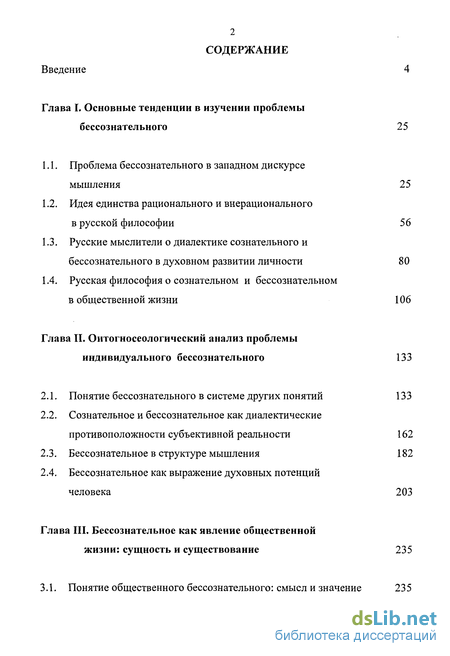 2

СОДЕРЖАНИЕ

Введение 4

Глава I. Основные тенденции в изучении проблемы бессознательного 25

1.1. Проблема бессознательного в западном дискурсе мышления 25

1.2. Идея единства рационального и внерационального в русской философии 56

1.3. Русские мыслители о диалектике сознательного и бессознательного в духовном развитии личности 80

1.4. Русская философия о сознательном и бессознательном в общественной жизни 106

Глава II. Онтогносеологический анализ проблемы индивидуального бессознательного 133

2.1. Понятие бессознательного в системе других понятий 133

2.2. Сознательное и бессознательное как диалектические противоположности субъективной реальности 162

2.3. Бессознательное в структуре мышления 182

2.4. Бессознательное как выражение духовных потенций человека 203

Глава III. Бессознательное как явление общественной жизни: сущность и существование 235

3.1. Понятие общественного бессознательного: смысл и значение 235

dsLib.net
библиотека диссертаций